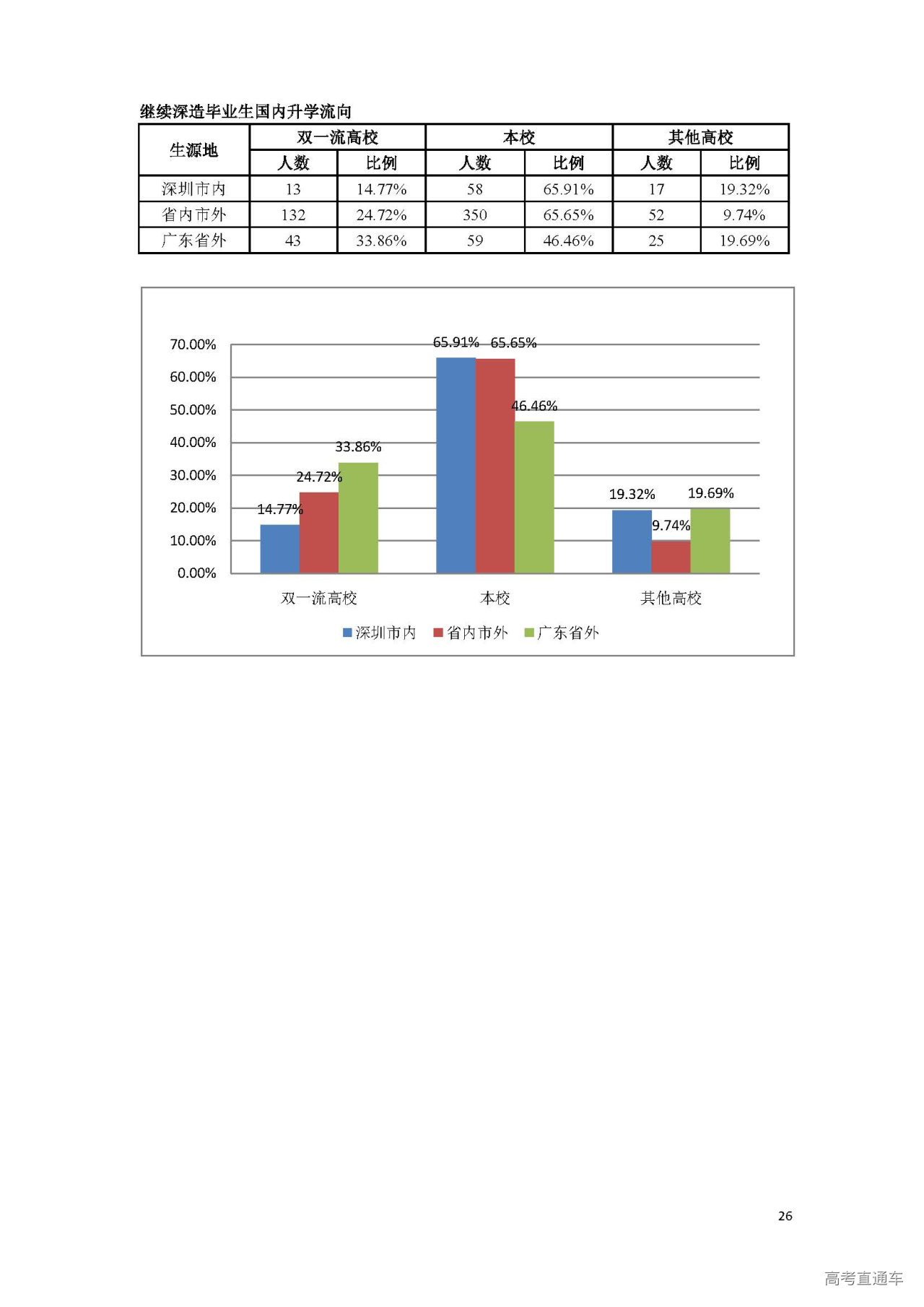 继续深造毕业生国内升学流向

| 生源地 | 双一流高校 人数 | 双一流高校 比例 | 本校 人数 | 本校 比例 | 其他高校 人数 | 其他高校 比例 |
|---|---|---|---|---|---|---|
| 深圳市内 | 13 | 14.77% | 58 | 65.91% | 17 | 19.32% |
| 省内市外 | 132 | 24.72% | 350 | 65.65% | 52 | 9.74% |
| 广东省外 | 43 | 33.86% | 59 | 46.46% | 25 | 19.69% |

70.00%
60.00%
50.00%
40.00%
30.00%
20.00%
10.00%
0.00%

14.77% 24.72% 33.86%
65.91% 65.65% 46.46%
19.32% 9.74% 19.69%

双一流高校 本校 其他高校

深圳市内 省内市外 广东省外

26

高考直通车